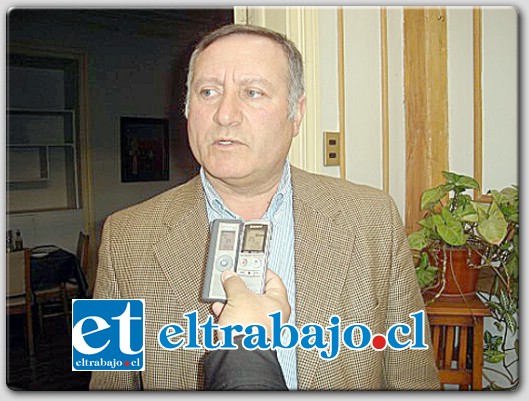 et
eltrabajo.cl
eltrabajo.cl